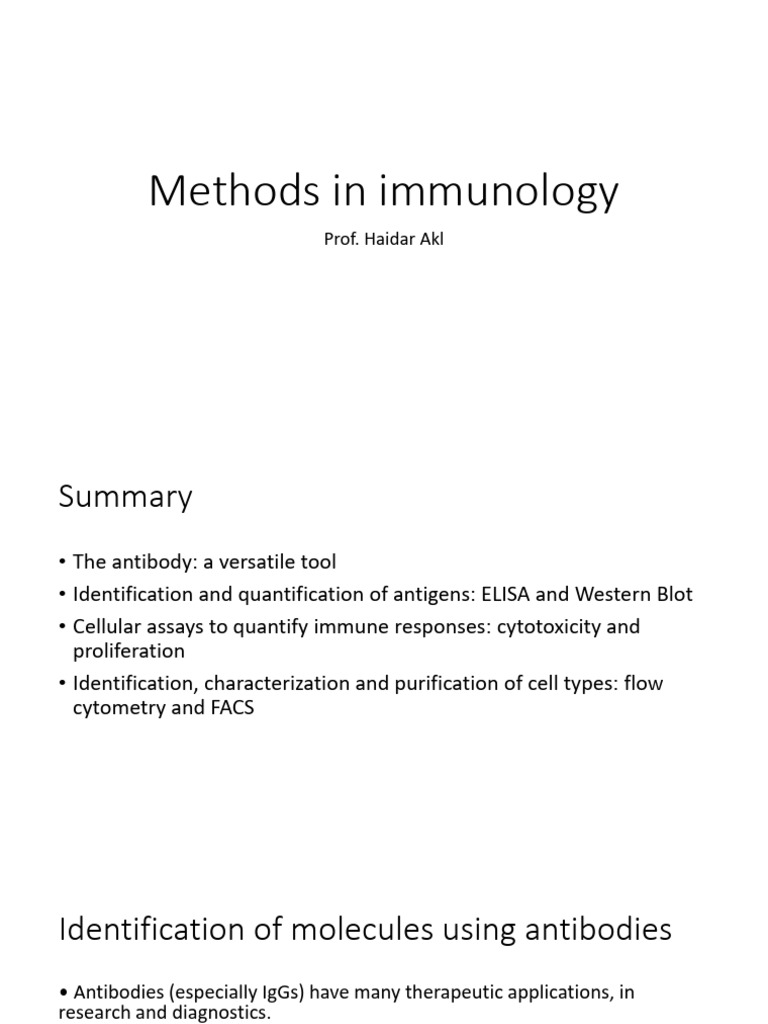 Methods in immunology

Prof. Haidar Akl

Summary

• The antibody: a versatile tool
• Identification and quantification of antigens: ELISA and Western Blot
• Cellular assays to quantify immune responses: cytotoxicity and proliferation
• Identification, characterization and purification of cell types: flow cytometry and FACS

Identification of molecules using antibodies

• Antibodies (especially IgGs) have many therapeutic applications, in research and diagnostics.